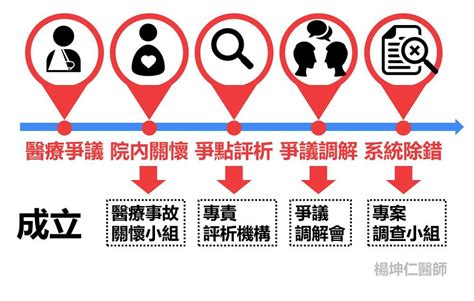 醫療爭議 院內關懷 爭點評析 爭議調解 系統除錯

成立

醫療事故關懷小組

專責評析機構

爭議調解會

專案調查小組

楊坤仁醫師